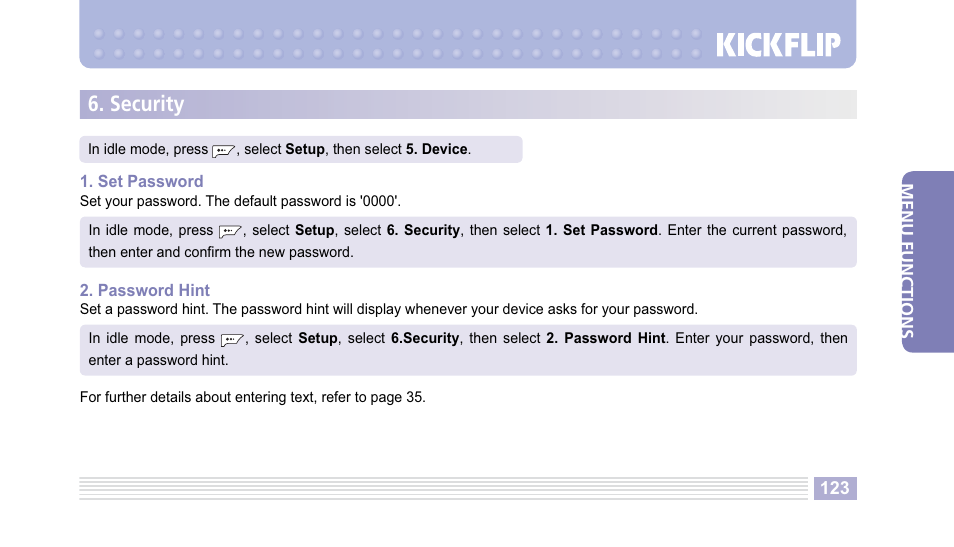 KICKFLIP

6. Security

In idle mode, press , select Setup, then select 5. Device.

1. Set Password
Set your password. The default password is '0000'.

In idle mode, press , select Setup, select 6. Security, then select 1. Set Password. Enter the current password, then enter and confirm the new password.

2. Password Hint
Set a password hint. The password hint will display whenever your device asks for your password.

In idle mode, press , select Setup, select 6.Security, then select 2. Password Hint. Enter your password, then enter a password hint.

For further details about entering text, refer to page 35.

MENU FUNCTIONS

123